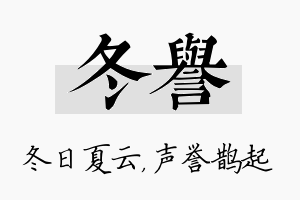 冬譽

冬日夏云，声誉鹊起